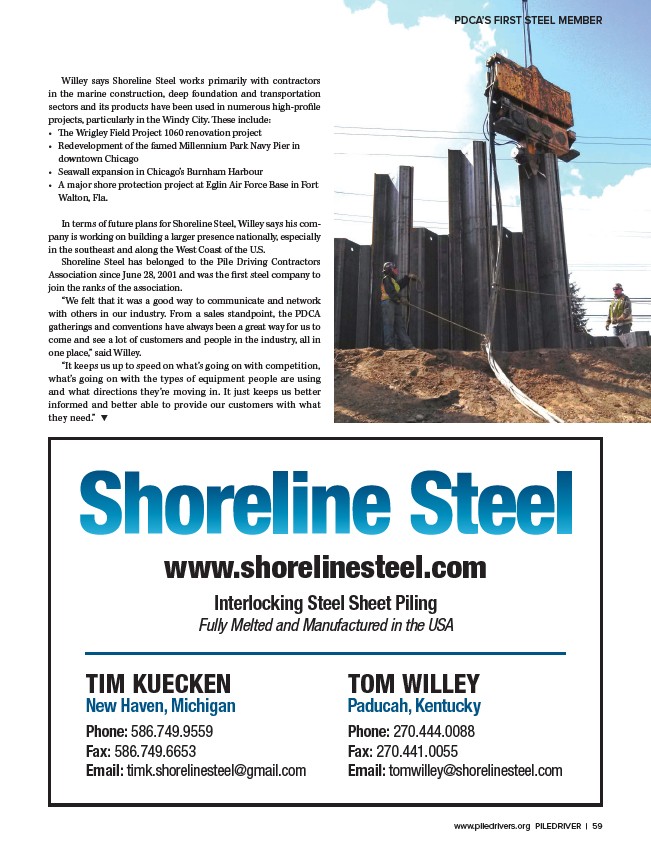 PDCA'S FIRST STEEL MEMBER

Willey says Shoreline Steel works primarily with contractors in the marine construction, deep foundation and transportation sectors and its products have been used in numerous high-profile projects, particularly in the Windy City. These include:
• The Wrigley Field Project 1060 renovation project
• Redevelopment of the famed Millennium Park Navy Pier in downtown Chicago
• Seawall expansion in Chicago's Burnham Harbour
• A major shore protection project at Eglin Air Force Base in Fort Walton, Fla.

In terms of future plans for Shoreline Steel, Willey says his company is working on building a larger presence nationally, especially in the southeast and along the West Coast of the U.S.

Shoreline Steel has belonged to the Pile Driving Contractors Association since June 28, 2001 and was the first steel company to join the ranks of the association.

"We felt that it was a good way to communicate and network with others in our industry. From a sales standpoint, the PDCA gatherings and conventions have always been a great way for us to come and see a lot of customers and people in the industry, all in one place," said Willey.

"It keeps us up to speed on what's going on with competition, what's going on with the types of equipment people are using and what directions they're moving in. It just keeps us better informed and better able to provide our customers with what they need." ▼

Shoreline Steel
www.shorelinesteel.com
Interlocking Steel Sheet Piling
Fully Melted and Manufactured in the USA

TIM KUECKEN
New Haven, Michigan
Phone: 586.749.9559
Fax: 586.749.6653
Email: timk.shorelinesteel@gmail.com

TOM WILLEY
Paducah, Kentucky
Phone: 270.444.0088
Fax: 270.441.0055
Email: tomwilley@shorelinesteel.com

www.piledrivers.org PILEDRIVER | 59